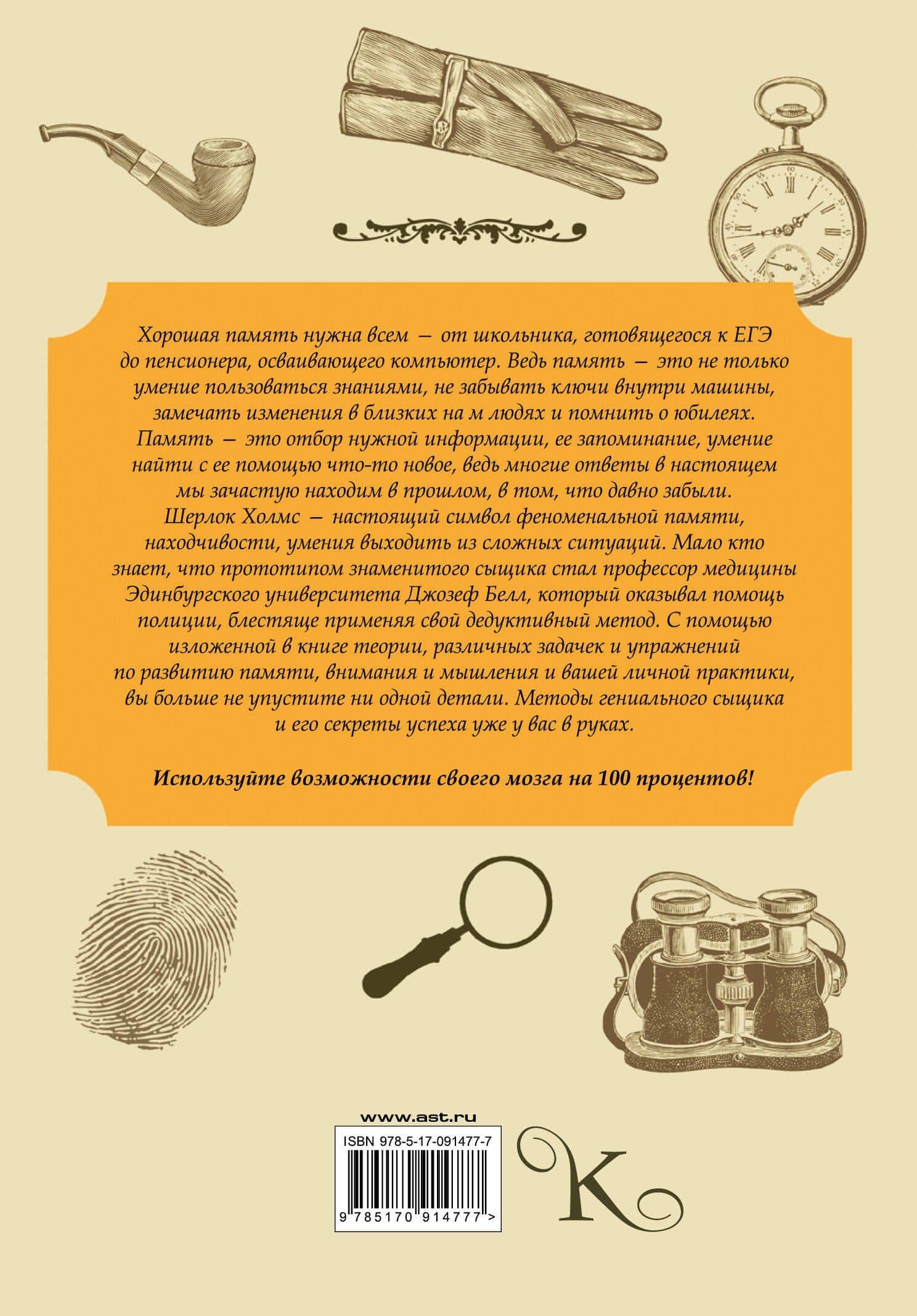 Хорошая память нужна всем — от школьника, готовящегося к ЕГЭ до пенсионера, осваивающего компьютер. Ведь память — это не только умение пользоваться знаниями, не забывать ключи внутри машины, замечать изменения в близких на м людях и помнить о юбилеях. Память — это отбор нужной информации, ее запоминание, умение найти с ее помощью что-то новое, ведь многие ответы в настоящем мы зачастую находим в прошлом, в том, что давно забыли. Шерлок Холмс — настоящий символ феноменальной памяти, находчивости, умения выходить из сложных ситуаций. Мало кто знает, что прототипом знаменитого сыщика стал профессор медицины Эдинбургского университета Джозеф Белл, который оказывал помощь полиции, блестяще применяя свой дедуктивный метод. С помощью изложенной в книге теории, различных задачек и упражнений по развитию памяти, внимания и мышления и вашей личной практики, вы больше не упустите ни одной детали. Методы гениального сыщика и его секреты успеха уже у вас в руках.

Используйте возможности своего мозга на 100 процентов!

www.ast.ru

ISBN 978-5-17-091477-7

9 785170 914777 >

K